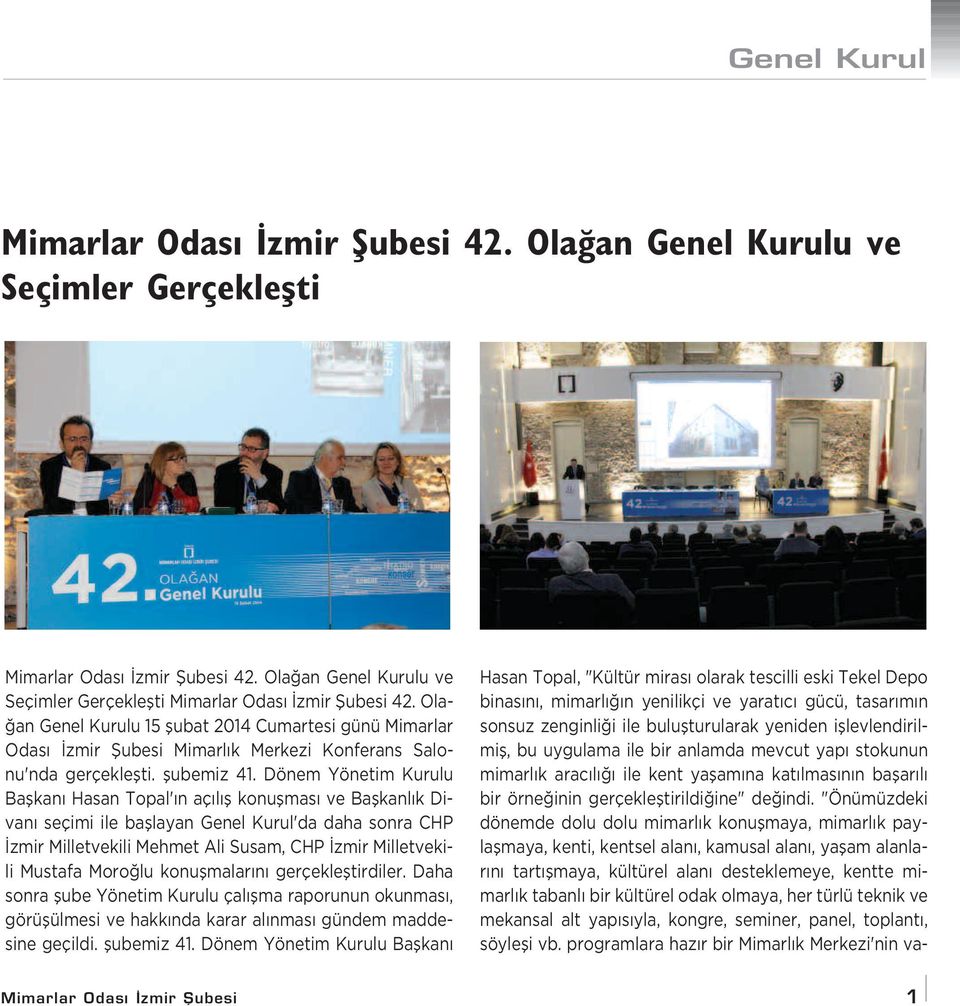 Genel Kurul

Mimarlar Odası İzmir Şubesi 42. Olağan Genel Kurulu ve Seçimler Gerçekleşti

42. OLAĞAN Genel Kurulu

42.

Mimarlar Odası İzmir Şubesi 42. Olağan Genel Kurulu ve Seçimler Gerçekleşti Mimarlar Odası İzmir Şubesi 42. Olağan Genel Kurulu 15 şubat 2014 Cumartesi günü Mimarlar Odası İzmir Şubesi Mimarlık Merkezi Konferans Salonu'nda gerçekleşti. şubemiz 41. Dönem Yönetim Kurulu Başkanı Hasan Topal'ın açılış konuşması ve Başkanlık Divanı seçimi ile başlayan Genel Kurul'da daha sonra CHP İzmir Milletvekili Mehmet Ali Susam, CHP İzmir Milletvekili Mustafa Moroğlu konuşmalarını gerçekleştirdiler. Daha sonra şube Yönetim Kurulu çalışma raporunun okunması, görüşülmesi ve hakkında karar alınması gündem maddesine geçildi. şubemiz 41. Dönem Yönetim Kurulu Başkanı

Hasan Topal, "Kültür mirası olarak tescilli eski Tekel Depo binasını, mimarlığın yenilikçi ve yaratıcı gücü, tasarımın sonsuz zenginliği ile buluşturularak yeniden işlevlendirilmiş, bu uygulama ile bir anlamda mevcut yapı stokunun mimarlık aracılığı ile kent yaşamına katılmasının başarılı bir örneğinin gerçekleştirildiğine" değindi. "Önümüzdeki dönemde dolu dolu mimarlık konuşmaya, mimarlık paylaşmaya, kenti, kentsel alanı, kamusal alanı, yaşam alanlarını tartışmaya, kültürel alanı desteklemeye, kentte mimarlık tabanlı bir kültürel odak olmaya, her türlü teknik ve mekansal alt yapısıyla, kongre, seminer, panel, toplantı, söyleşi vb. programlara hazır bir Mimarlık Merkezi'nin va-

Mimarlar Odası İzmir Şubesi 1